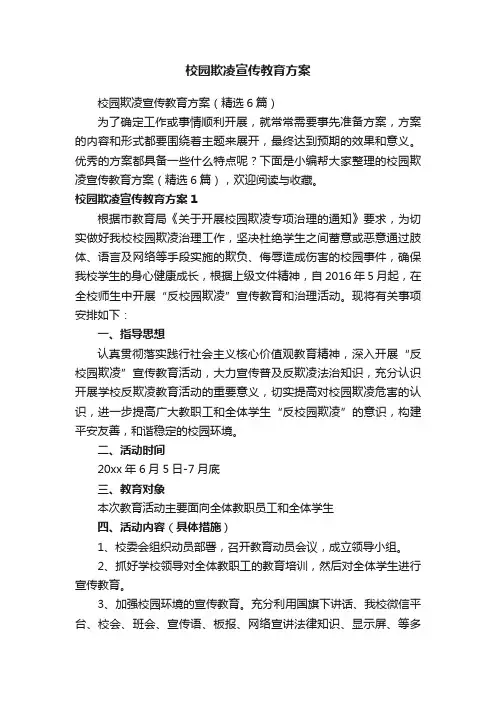 校园欺凌宣传教育方案

校园欺凌宣传教育方案（精选6篇）

为了确定工作或事情顺利开展，就常常需要事先准备方案，方案的内容和形式都要围绕着主题来展开，最终达到预期的效果和意义。优秀的方案都具备一些什么特点呢？下面是小编帮大家整理的校园欺凌宣传教育方案（精选6篇），欢迎阅读与收藏。

校园欺凌宣传教育方案1

根据市教育局《关于开展校园欺凌专项治理的通知》要求，为切实做好我校校园欺凌治理工作，坚决杜绝学生之间蓄意或恶意通过肢体、语言及网络等手段实施的欺负、侮辱造成伤害的校园事件，确保我校学生的身心健康成长，根据上级文件精神，自2016年5月起，在全校师生中开展“反校园欺凌”宣传教育和治理活动。现将有关事项安排如下：

一、指导思想

认真贯彻落实践行社会主义核心价值观教育精神，深入开展“反校园欺凌”宣传教育活动，大力宣传普及反欺凌法治知识，充分认识开展学校反欺凌教育活动的重要意义，切实提高对校园欺凌危害的认识，进一步提高广大教职工和全体学生“反校园欺凌”的意识，构建平安友善，和谐稳定的校园环境。

二、活动时间

20xx年6月5日-7月底

三、教育对象

本次教育活动主要面向全体教职员工和全体学生

四、活动内容（具体措施）

1、校委会组织动员部署，召开教育动员会议，成立领导小组。

2、抓好学校领导对全体教职工的教育培训，然后对全体学生进行宣传教育。

3、加强校园环境的宣传教育。充分利用国旗下讲话、我校微信平台、校会、班会、宣传语、板报、网络宣讲法律知识、显示屏、等多